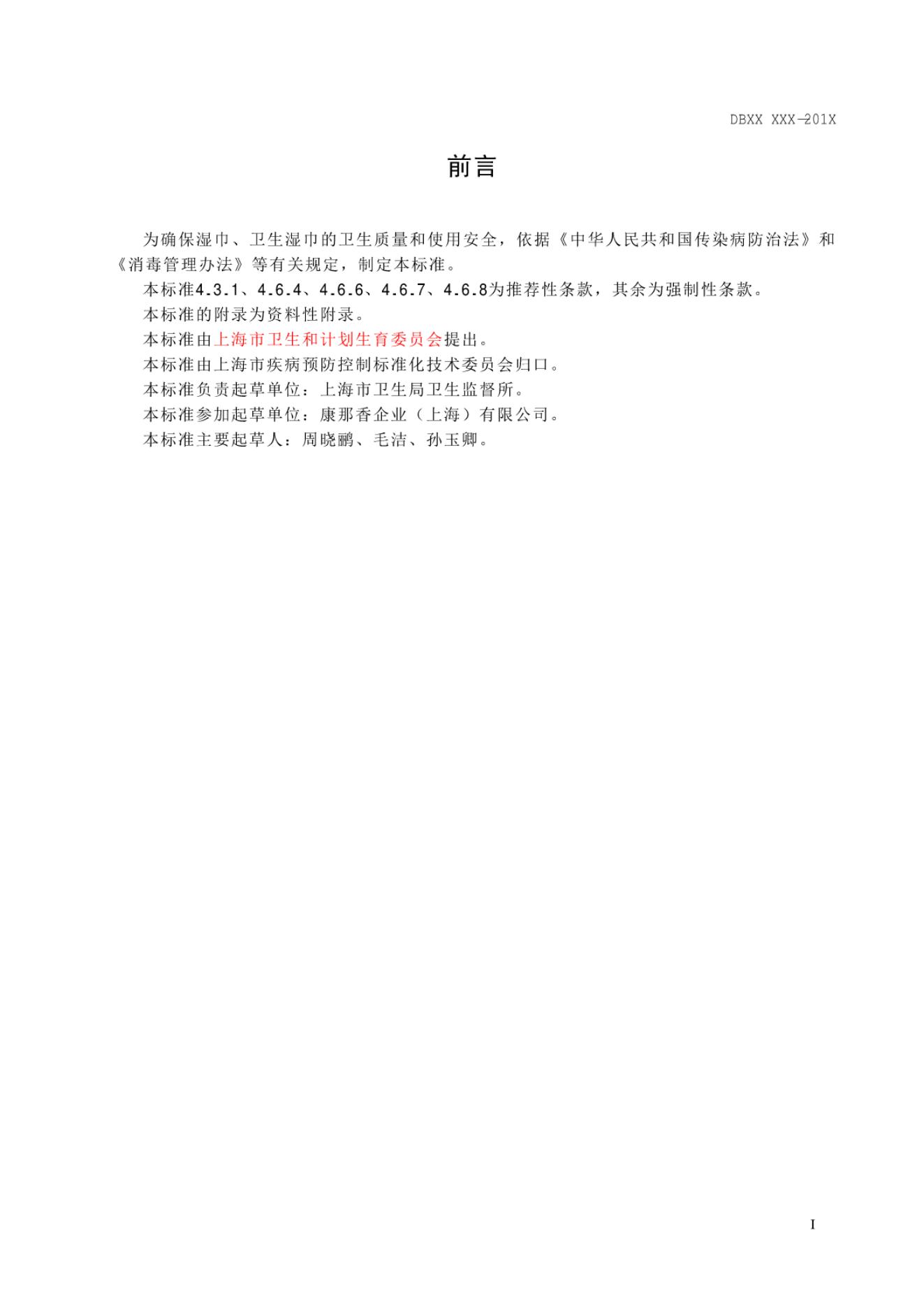 DBXX XXX-201X

前言

为确保湿巾、卫生湿巾的卫生质量和使用安全，依据《中华人民共和国传染病防治法》和《消毒管理办法》等有关规定，制定本标准。

本标准4.3.1、4.6.4、4.6.6、4.6.7、4.6.8为推荐性条款，其余为强制性条款。

本标准的附录为资料性附录。

本标准由上海市卫生和计划生育委员会提出。

本标准由上海市疾病预防控制标准化技术委员会归口。

本标准负责起草单位：上海市卫生局卫生监督所。

本标准参加起草单位：康那香企业（上海）有限公司。

本标准主要起草人：周晓鹂、毛洁、孙玉卿。

I